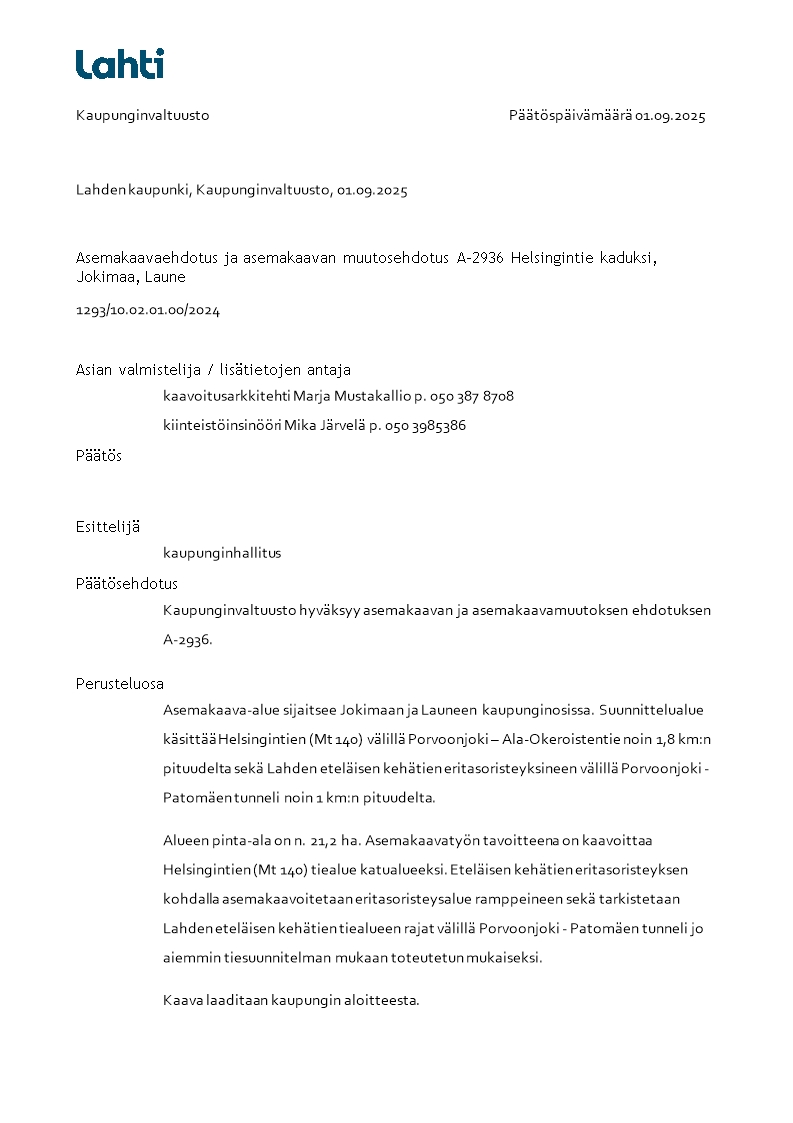 Lahti

Kaupunginvaltuusto

Päätöspäivämäärä 01.09.2025

Lahden kaupunki, Kaupunginvaltuusto, 01.09.2025

Asemakaavaehdotus ja asemakaavan muutosehdotus A-2936 Helsingintie kaduksi, Jokimaa, Laune

1293/10.02.01.00/2024

Asian valmistelija / lisätietojen antaja

kaavoitusarkkitehti Marja Mustakallio p. 050 387 8708

kiinteistöinsinööri Mika Järvelä p. 050 3985386

Päätös

Esittelijä

kaupunginhallitus

Päätösehdotus

Kaupunginvaltuusto hyväksyy asemakaavan ja asemakaavamuutoksen ehdotuksen A-2936.

Perusteluosa

Asemakaava-alue sijaitsee Jokimaan ja Launeen kaupunginosissa. Suunnittelualue käsittää Helsingintien (Mt 140) välillä Porvoonjoki – Ala-Okeroistentie noin 1,8 km:n pituudelta sekä Lahden eteläisen kehätien eritasoristeyksineen välillä Porvoonjoki - Patomäen tunneli noin 1 km:n pituudelta.

Alueen pinta-ala on n. 21,2 ha. Asemakaavatyön tavoitteena on kaavoittaa Helsingintien (Mt 140) tiealue katualueeksi. Eteläisen kehätien eritasoristeyksen kohdalla asemakaavoitetaan eritasoristeysalue ramppeineen sekä tarkistetaan Lahden eteläisen kehätien tiealueen rajat välillä Porvoonjoki - Patomäen tunneli jo aiemmin tiesuunnitelman mukaan toteutetun mukaiseksi.

Kaava laaditaan kaupungin aloitteesta.